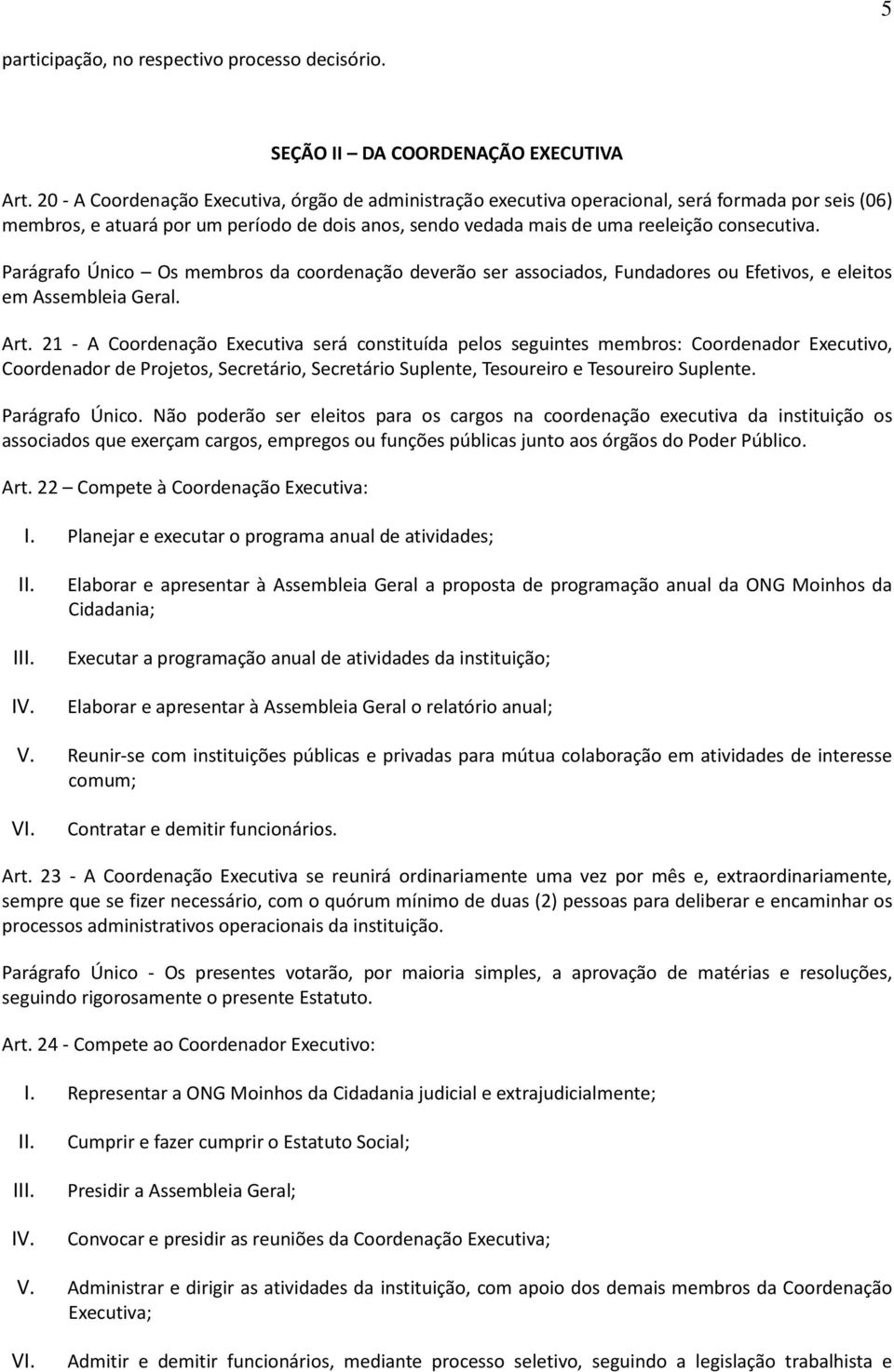 5

participação, no respectivo processo decisório.

SEÇÃO II – DA COORDENAÇÃO EXECUTIVA

Art. 20 - A Coordenação Executiva, órgão de administração executiva operacional, será formada por seis (06) membros, e atuará por um período de dois anos, sendo vedada mais de uma reeleição consecutiva.

Parágrafo Único – Os membros da coordenação deverão ser associados, Fundadores ou Efetivos, e eleitos em Assembleia Geral.

Art. 21 - A Coordenação Executiva será constituída pelos seguintes membros: Coordenador Executivo, Coordenador de Projetos, Secretário, Secretário Suplente, Tesoureiro e Tesoureiro Suplente.

Parágrafo Único. Não poderão ser eleitos para os cargos na coordenação executiva da instituição os associados que exerçam cargos, empregos ou funções públicas junto aos órgãos do Poder Público.

Art. 22 – Compete à Coordenação Executiva:

I. Planejar e executar o programa anual de atividades;

II. Elaborar e apresentar à Assembleia Geral a proposta de programação anual da ONG Moinhos da Cidadania;

III. Executar a programação anual de atividades da instituição;

IV. Elaborar e apresentar à Assembleia Geral o relatório anual;

V. Reunir-se com instituições públicas e privadas para mútua colaboração em atividades de interesse comum;

VI. Contratar e demitir funcionários.

Art. 23 - A Coordenação Executiva se reunirá ordinariamente uma vez por mês e, extraordinariamente, sempre que se fizer necessário, com o quórum mínimo de duas (2) pessoas para deliberar e encaminhar os processos administrativos operacionais da instituição.

Parágrafo Único - Os presentes votarão, por maioria simples, a aprovação de matérias e resoluções, seguindo rigorosamente o presente Estatuto.

Art. 24 - Compete ao Coordenador Executivo:

I. Representar a ONG Moinhos da Cidadania judicial e extrajudicialmente;

II. Cumprir e fazer cumprir o Estatuto Social;

III. Presidir a Assembleia Geral;

IV. Convocar e presidir as reuniões da Coordenação Executiva;

V. Administrar e dirigir as atividades da instituição, com apoio dos demais membros da Coordenação Executiva;

VI. Admitir e demitir funcionários, mediante processo seletivo, seguindo a legislação trabalhista e